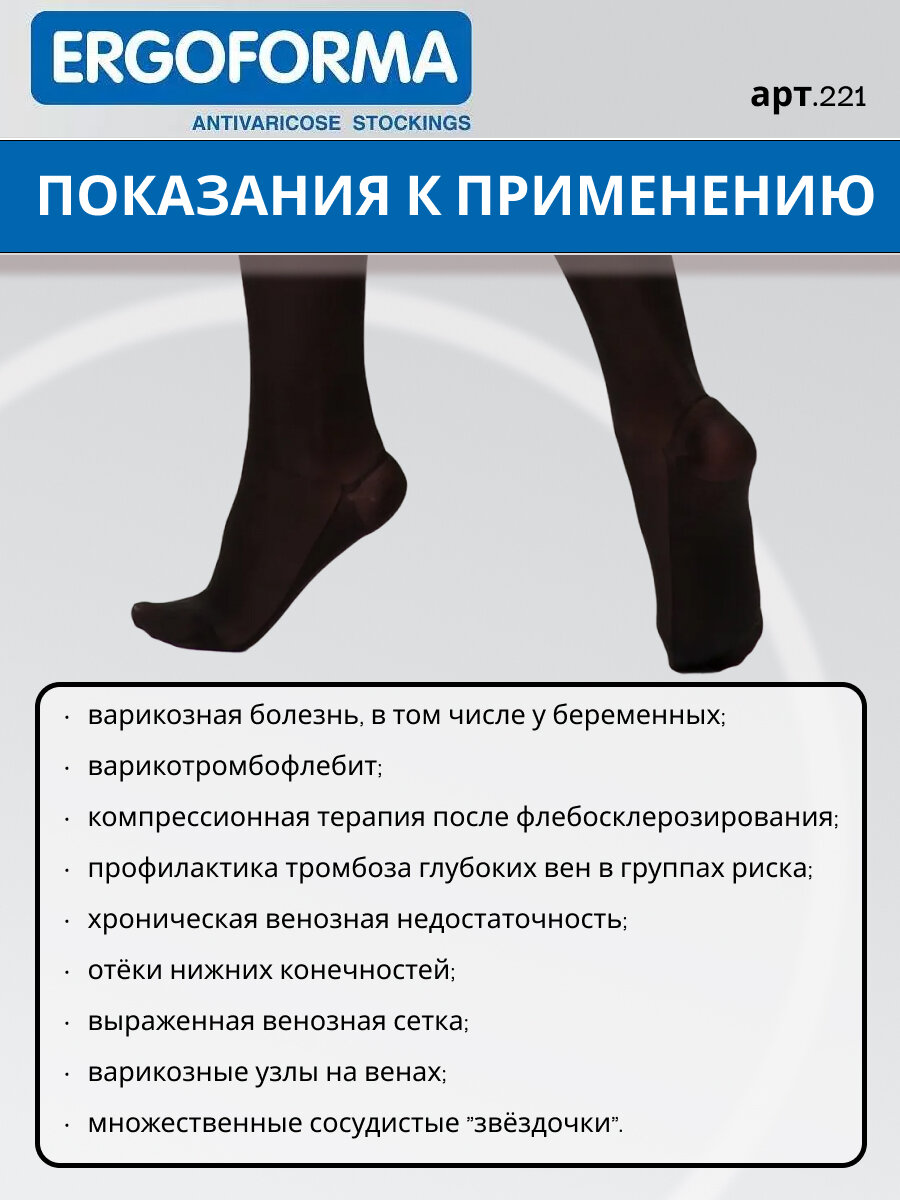 ERGOFORMA
ANTIVARICOSE STOCKINGS

арт.221

ПОКАЗАНИЯ К ПРИМЕНЕНИЮ

• варикозная болезнь, в том числе у беременных;
• варикотромбофлебит;
• компрессионная терапия после флебосклерозирования;
• профилактика тромбоза глубоких вен в группах риска;
• хроническая венозная недостаточность;
• отёки нижних конечностей;
• выраженная венозная сетка;
• варикозные узлы на венах;
• множественные сосудистые "звёздочки".